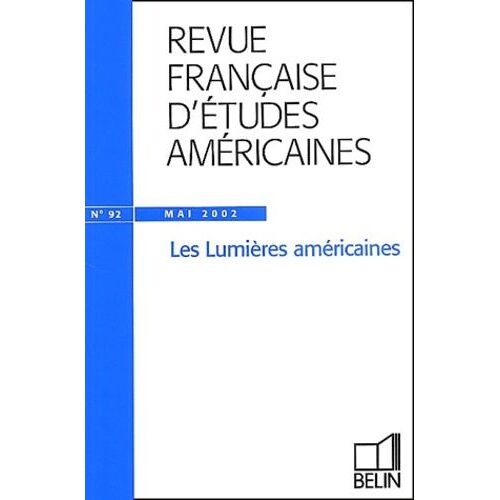 REVUE
FRANÇAISE
D'ÉTUDES
AMÉRICAINES

N° 92 MAI 2002

Les Lumières américaines

BELIN